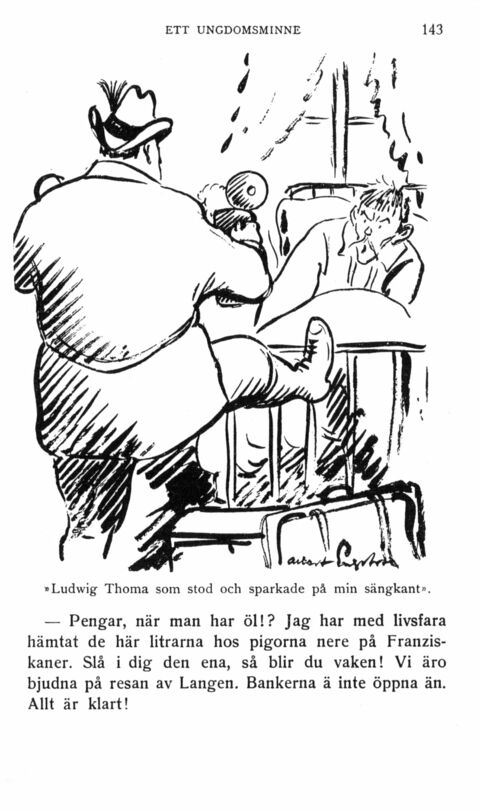 ETT UNGDOMSMINNE 143

albert Engström

»Ludwig Thoma som stod och sparkade på min sängkant».

— Pengar, när man har öl!? Jag har med livsfara hämtat de här litrarna hos pigorna nere på Franziskaner. Slå i dig den ena, så blir du vaken! Vi äro bjudna på resan av Langen. Bankerna ä inte öppna än. Allt är klart!